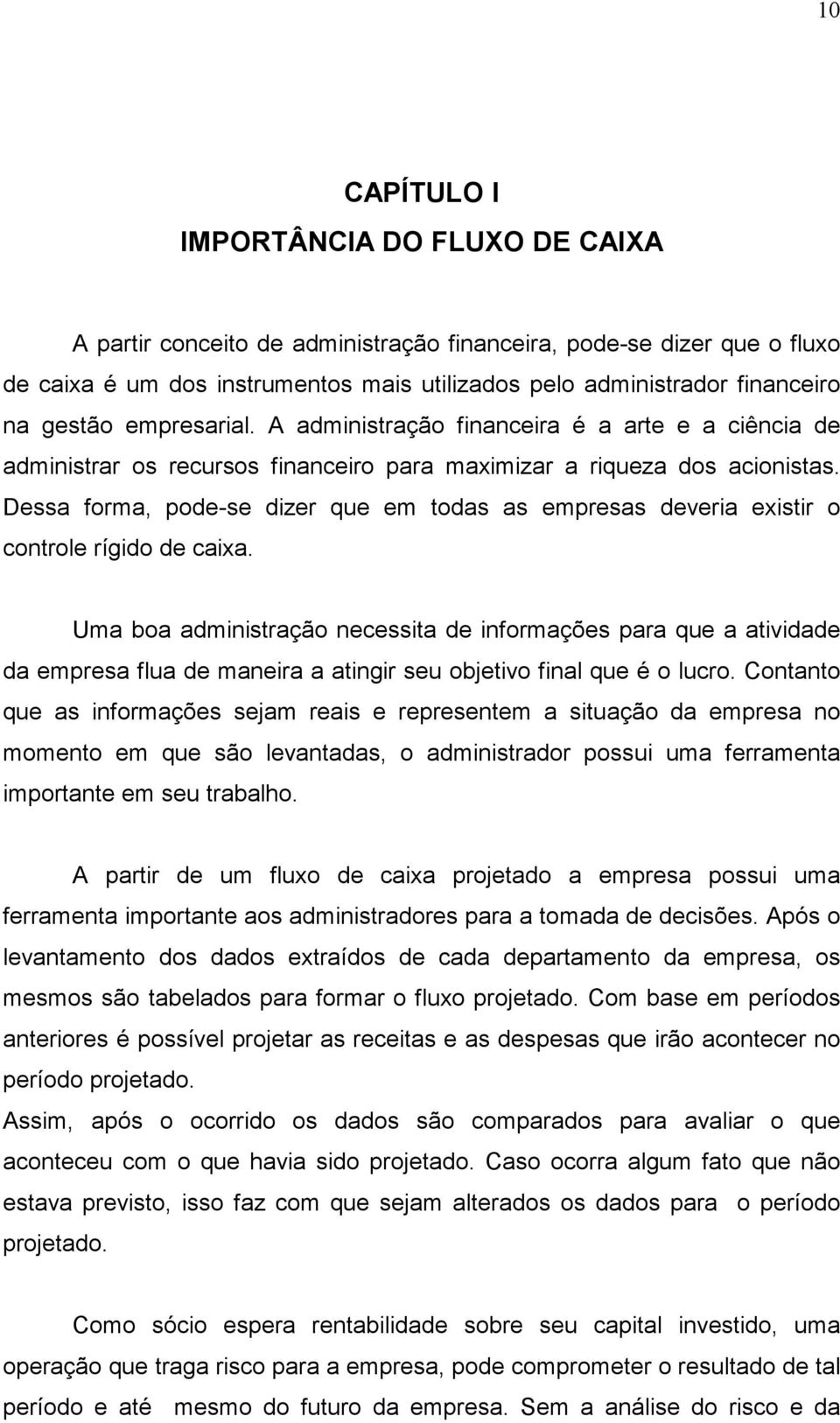 10

CAPÍTULO I
IMPORTÂNCIA DO FLUXO DE CAIXA

A partir conceito de administração financeira, pode-se dizer que o fluxo de caixa é um dos instrumentos mais utilizados pelo administrador financeiro na gestão empresarial. A administração financeira é a arte e a ciência de administrar os recursos financeiro para maximizar a riqueza dos acionistas. Dessa forma, pode-se dizer que em todas as empresas deveria existir o controle rígido de caixa.

Uma boa administração necessita de informações para que a atividade da empresa flua de maneira a atingir seu objetivo final que é o lucro. Contanto que as informações sejam reais e representem a situação da empresa no momento em que são levantadas, o administrador possui uma ferramenta importante em seu trabalho.

A partir de um fluxo de caixa projetado a empresa possui uma ferramenta importante aos administradores para a tomada de decisões. Após o levantamento dos dados extraídos de cada departamento da empresa, os mesmos são tabelados para formar o fluxo projetado. Com base em períodos anteriores é possível projetar as receitas e as despesas que irão acontecer no período projetado.
Assim, após o ocorrido os dados são comparados para avaliar o que aconteceu com o que havia sido projetado. Caso ocorra algum fato que não estava previsto, isso faz com que sejam alterados os dados para o período projetado.

Como sócio espera rentabilidade sobre seu capital investido, uma operação que traga risco para a empresa, pode comprometer o resultado de tal período e até mesmo do futuro da empresa. Sem a análise do risco e da